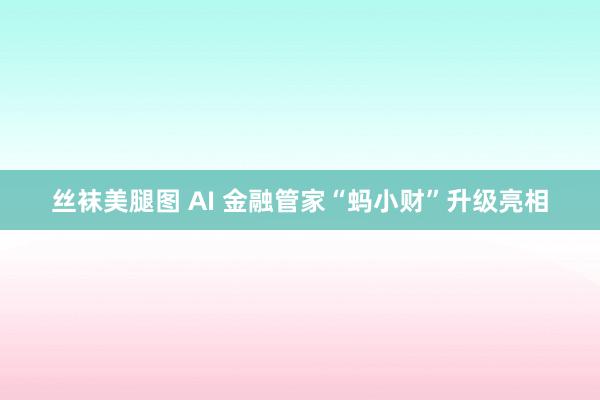 丝袜美腿图 AI 金融管家“蚂小财”升级亮相